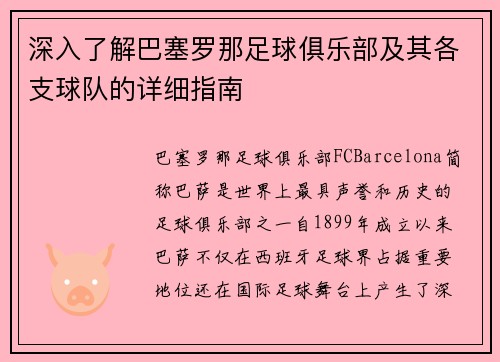 深入了解巴塞罗那足球俱乐部及其各支球队的详细指南

巴塞罗那足球俱乐部FCBarcelona简称巴萨是世界上最具声誉和历史的足球俱乐部之一自1899年成立以来巴萨不仅在西班牙足球界占据重要地位还在国际足球舞台上产生了深